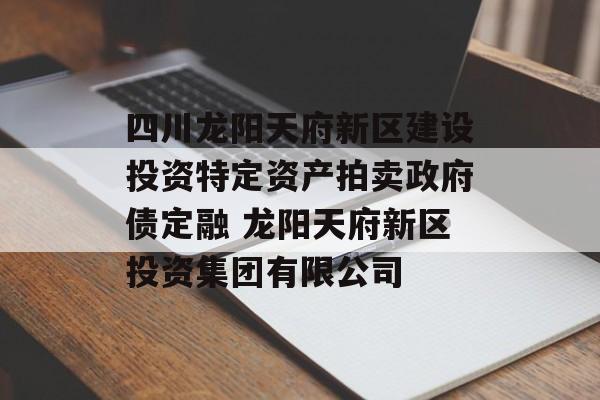 四川龙阳天府新区建设投资特定资产拍卖政府债定融 龙阳天府新区投资集团有限公司